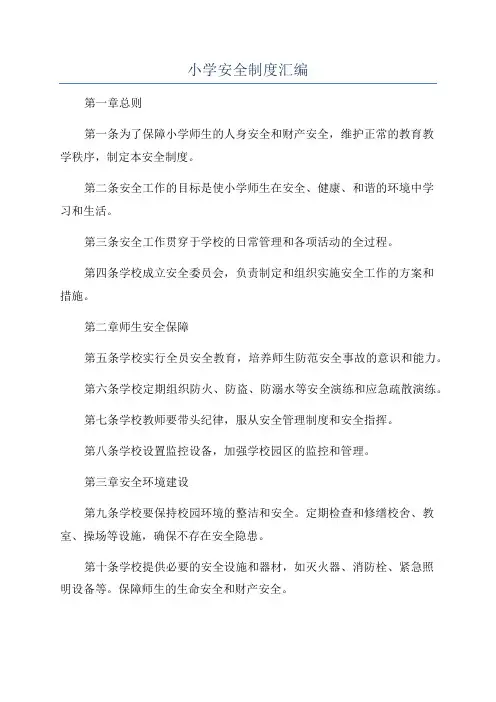 小学安全制度汇编

第一章总则

第一条为了保障小学师生的人身安全和财产安全，维护正常的教育教学秩序，制定本安全制度。

第二条安全工作的目标是使小学师生在安全、健康、和谐的环境中学习和生活。

第三条安全工作贯穿于学校的日常管理和各项活动的全过程。

第四条学校成立安全委员会，负责制定和组织实施安全工作的方案和措施。

第二章师生安全保障

第五条学校实行全员安全教育，培养师生防范安全事故的意识和能力。

第六条学校定期组织防火、防盗、防溺水等安全演练和应急疏散演练。

第七条学校教师要带头纪律，服从安全管理制度和安全指挥。

第八条学校设置监控设备，加强学校园区的监控和管理。

第三章安全环境建设

第九条学校要保持校园环境的整洁和安全。定期检查和修缮校舍、教室、操场等设施，确保不存在安全隐患。

第十条学校提供必要的安全设施和器材，如灭火器、消防栓、紧急照明设备等。保障师生的生命安全和财产安全。